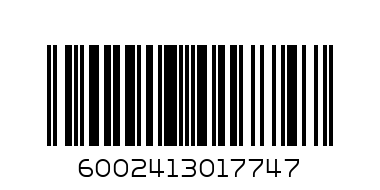 6002413017747